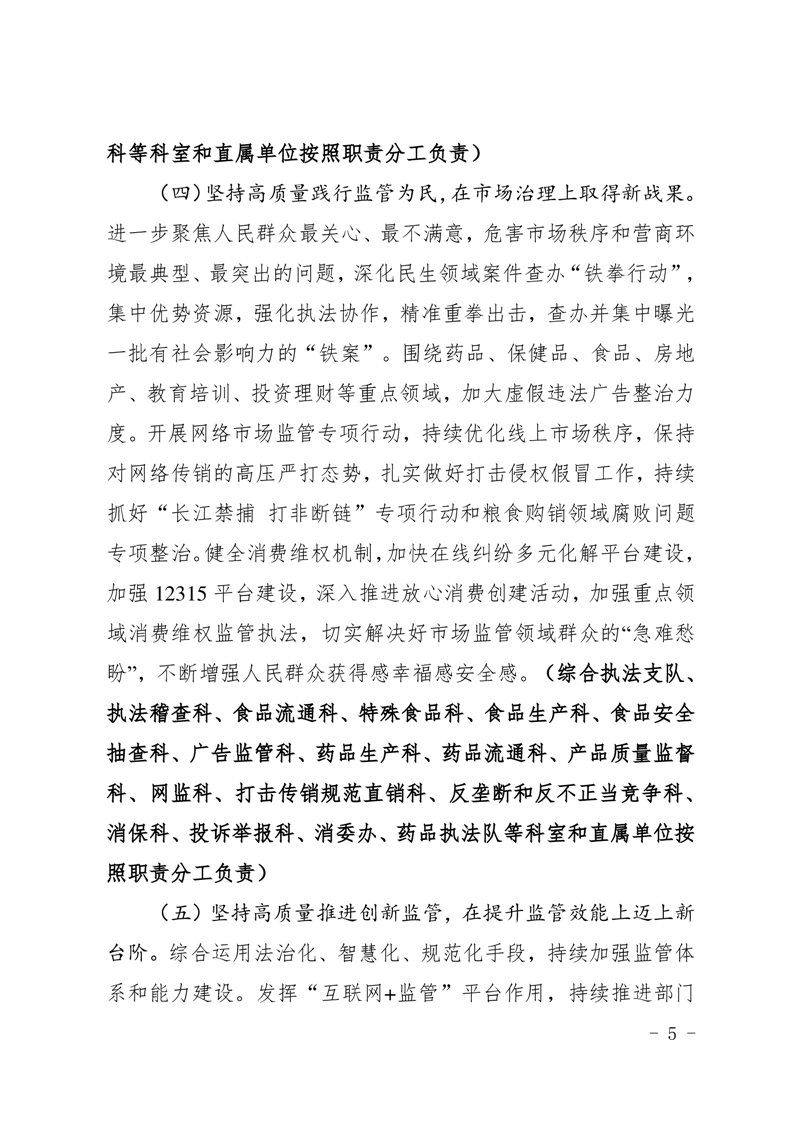 科等科室和直属单位按照职责分工负责）

（四）坚持高质量践行监管为民，在市场治理上取得新战果。进一步聚焦人民群众最关心、最不满意，危害市场秩序和营商环境最典型、最突出的问题，深化民生领域案件查办“铁拳行动”，集中优势资源，强化执法协作，精准重拳出击，查办并集中曝光一批有社会影响力的“铁案”。围绕药品、保健品、食品、房地产、教育培训、投资理财等重点领域，加大虚假违法广告整治力度。开展网络市场监管专项行动，持续优化线上市场秩序，保持对网络传销的高压严打态势，扎实做好打击侵权假冒工作，持续抓好“长江禁捕 打非断链”专项行动和粮食购销领域腐败问题专项整治。健全消费维权机制，加快在线纠纷多元化解平台建设，加强 12315 平台建设，深入推进放心消费创建活动，加强重点领域消费维权监管执法，切实解决好市场监管领域群众的“急难愁盼”，不断增强人民群众获得感幸福感安全感。（综合执法支队、执法稽查科、食品流通科、特殊食品科、食品生产科、食品安全抽查科、广告监管科、药品生产科、药品流通科、产品质量监督科、网监科、打击传销规范直销科、反垄断和反不正当竞争科、消保科、投诉举报科、消委办、药品执法队等科室和直属单位按照职责分工负责）

（五）坚持高质量推进创新监管，在提升监管效能上迈上新台阶。综合运用法治化、智慧化、规范化手段，持续加强监管体系和能力建设。发挥“互联网+监管”平台作用，持续推进部门

- 5 -